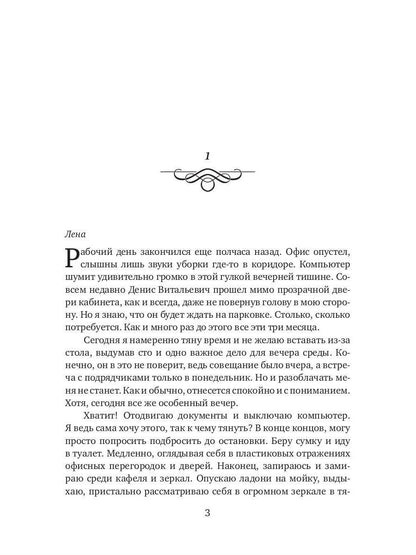 1

Лена

Рабочий день закончился еще полчаса назад. Офис опустел, слышны лишь звуки уборки где-то в коридоре. Компьютер шумит удивительно громко в этой гулкой вечерней тишине. Совсем недавно Денис Витальевич прошел мимо прозрачной двери кабинета, как и всегда, даже не повернув голову в мою сторону. Но я знаю, что он будет ждать на парковке. Столько, сколько потребуется. Как и много раз до этого все эти три месяца.

Сегодня я намеренно тяну время и не желаю вставать из-за стола, выдумав сто и одно важное дело для вечера среды. Конечно, он в это не поверит, ведь совещание было вчера, а встреча с подрядчиками только в понедельник. Но и разоблачать меня не станет. Как и обычно, отнесется спокойно и с пониманием. Хотя, сегодня все же особенный вечер.

Хватит! Отодвигаю документы и выключаю компьютер. Я ведь сама хочу этого, так к чему тянуть? В конце концов, могу просто попросить подбросить до остановки. Беру сумку и иду в туалет. Медленно, оглядывая себя в пластиковых отражениях офисных перегородок и дверей. Наконец, запираюсь и замираю среди кафеля и зеркал. Опускаю ладони на мойку, выдыхаю, пристально рассматриваю себя в огромном зеркале в тя-

3